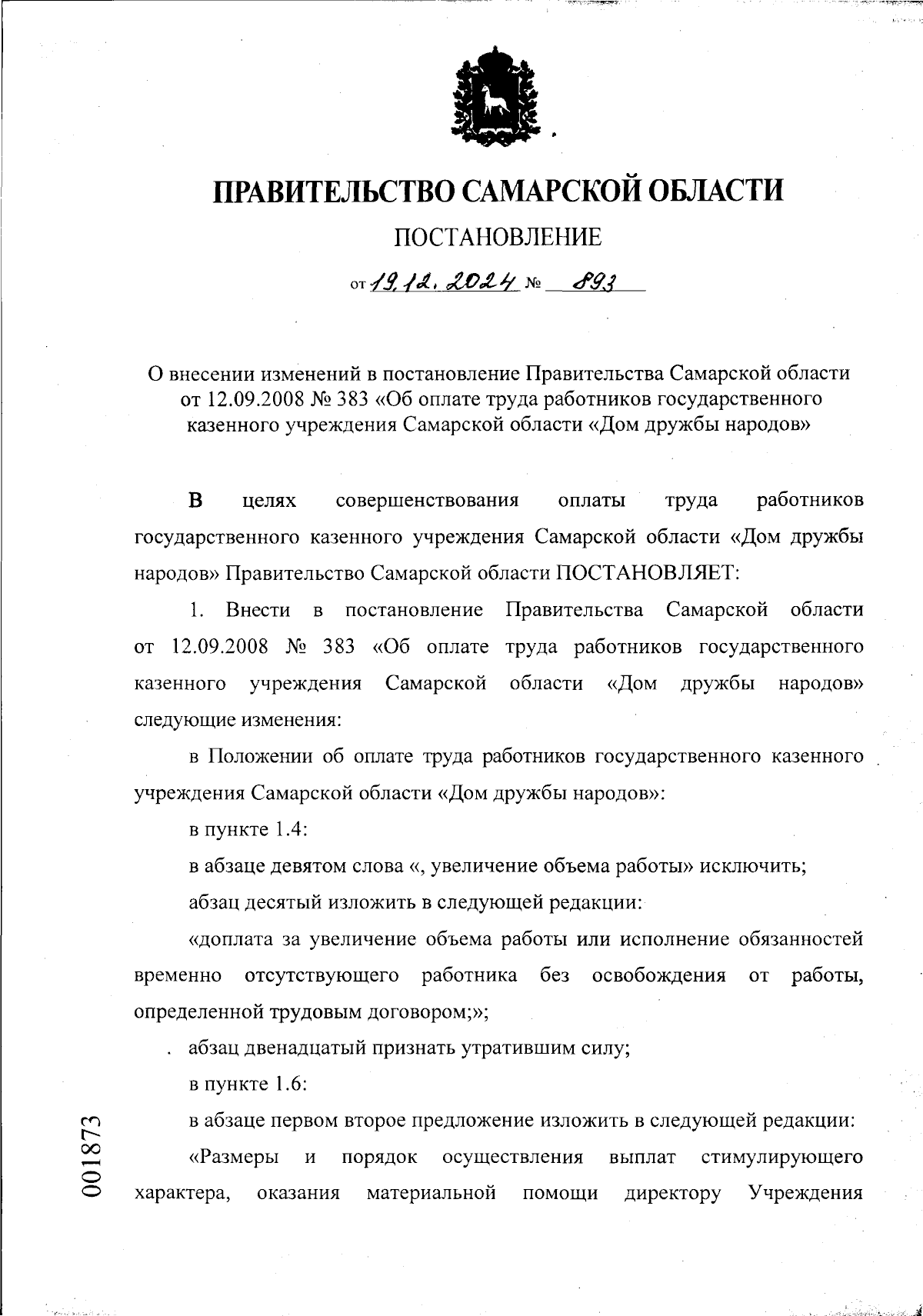 ПРАВИТЕЛЬСТВО САМАРСКОЙ ОБЛАСТИ

ПОСТАНОВЛЕНИЕ

от 19.12.2024 № 893

О внесении изменений в постановление Правительства Самарской области от 12.09.2008 № 383 «Об оплате труда работников государственного казенного учреждения Самарской области «Дом дружбы народов»

В целях совершенствования оплаты труда работников государственного казенного учреждения Самарской области «Дом дружбы народов» Правительство Самарской области ПОСТАНОВЛЯЕТ:

1. Внести в постановление Правительства Самарской области от 12.09.2008 № 383 «Об оплате труда работников государственного казенного учреждения Самарской области «Дом дружбы народов» следующие изменения:

в Положении об оплате труда работников государственного казенного учреждения Самарской области «Дом дружбы народов»:

в пункте 1.4:

в абзаце девятом слова «, увеличение объема работы» исключить;

абзац десятый изложить в следующей редакции:

«доплата за увеличение объема работы или исполнение обязанностей временно отсутствующего работника без освобождения от работы, определенной трудовым договором;»;

абзац двенадцатый признать утратившим силу;

в пункте 1.6:

в абзаце первом второе предложение изложить в следующей редакции:

«Размеры и порядок осуществления выплат стимулирующего характера, оказания материальной помощи директору Учреждения

001873